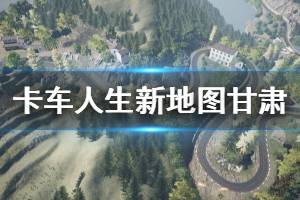 卡车人生新地图甘肃